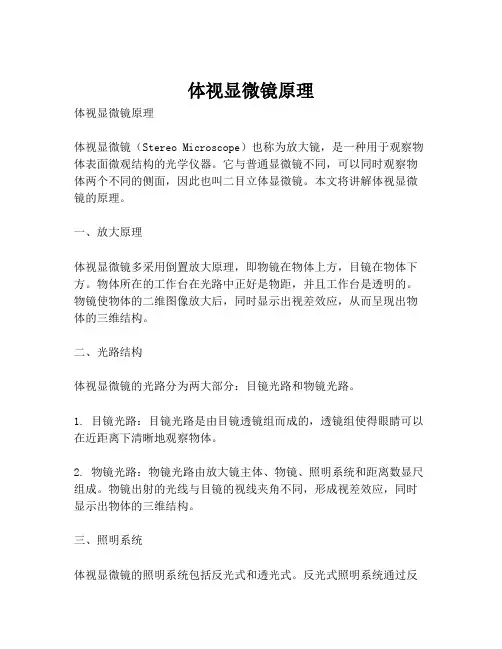 体视显微镜原理

体视显微镜原理

体视显微镜（Stereo Microscope）也称为放大镜，是一种用于观察物体表面微观结构的光学仪器。它与普通显微镜不同，可以同时观察物体两个不同的侧面，因此也叫二目立体显微镜。本文将讲解体视显微镜的原理。

一、放大原理

体视显微镜多采用倒置放大原理，即物镜在物体上方，目镜在物体下方。物体所在的工作台在光路中正好是物距，并且工作台是透明的。物镜使物体的二维图像放大后，同时显示出视差效应，从而呈现出物体的三维结构。

二、光路结构

体视显微镜的光路分为两大部分：目镜光路和物镜光路。

1. 目镜光路：目镜光路是由目镜透镜组而成的，透镜组使得眼睛可以在近距离下清晰地观察物体。

2. 物镜光路：物镜光路由放大镜主体、物镜、照明系统和距离数显尺组成。物镜出射的光线与目镜的视线夹角不同，形成视差效应，同时显示出物体的三维结构。

三、照明系统

体视显微镜的照明系统包括反光式和透光式。反光式照明系统通过反